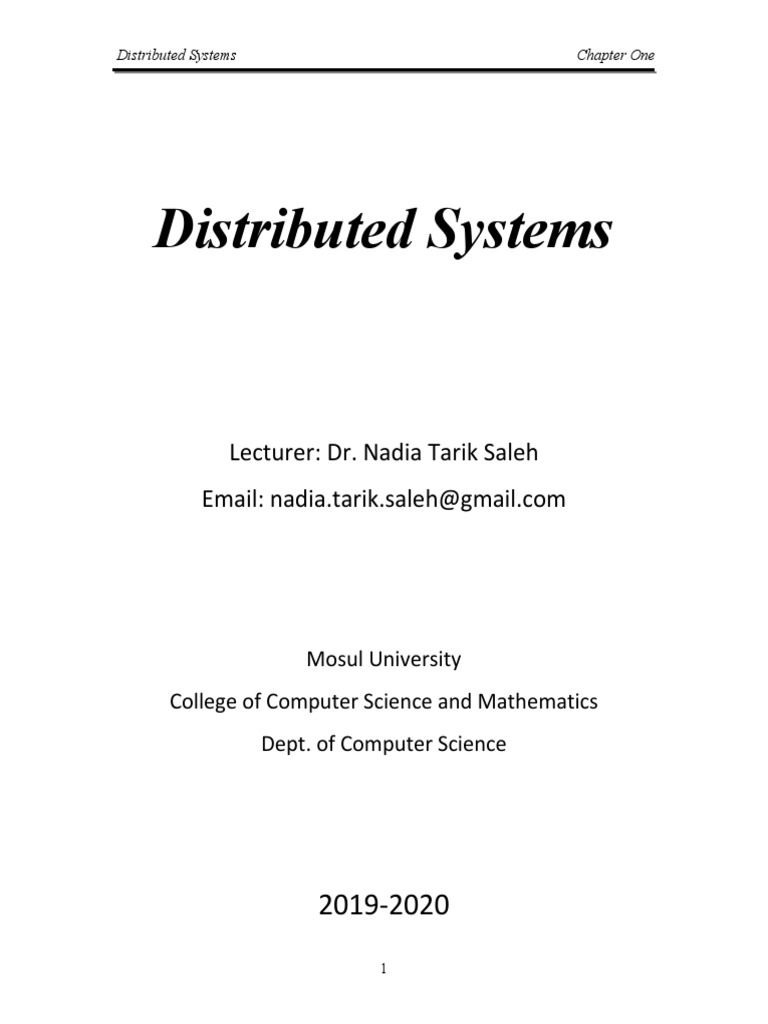 Distributed Systems

Chapter One

Distributed Systems

Lecturer: Dr. Nadia Tarik Saleh

Email: nadia.tarik.saleh@gmail.com

Mosul University

College of Computer Science and Mathematics

Dept. of Computer Science

2019-2020

1